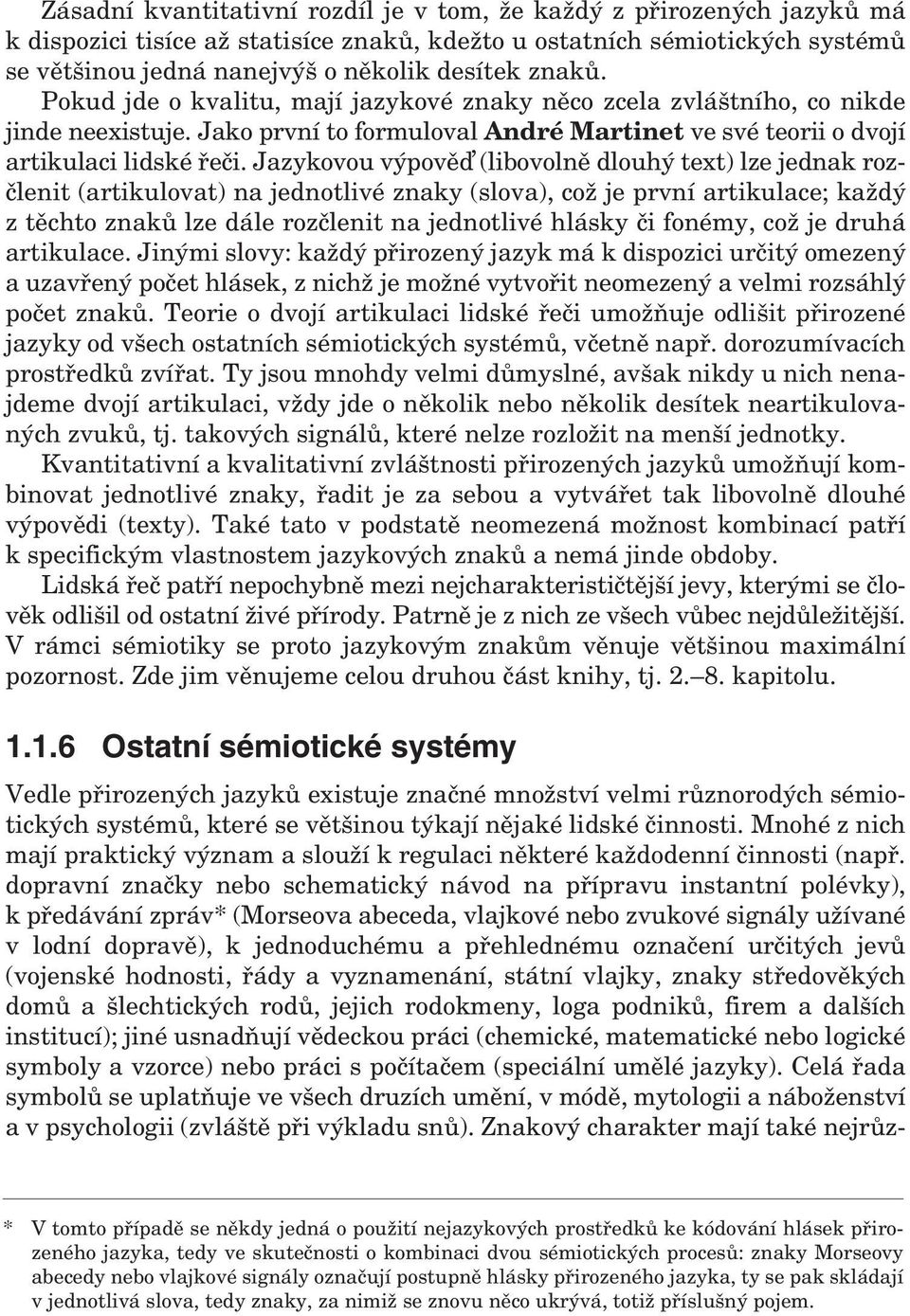 Zásadní kvantitativní rozdíl je v tom, že každý z přirozených jazyků má k dispozici tisíce až statisíce znaků, kdežto u ostatních sémiotických systémů se většinou jedná nanejvýš o několik desítek znaků. Pokud jde o kvalitu, mají jazykové znaky něco zcela zvláštního, co nikde jinde neexistuje. Jako první to formuloval André Martinet ve své teorii o dvojí artikulaci lidské řeči. Jazykovou výpověď (libovolně dlouhý text) lze jednak rozčlenit (artikulovat) na jednotlivé znaky (slova), což je první artikulace; každý z těchto znaků lze dále rozčlenit na jednotlivé hlásky či fonémy, což je druhá artikulace. Jinými slovy: každý přirozený jazyk má k dispozici určitý omezený a uzavřený počet hlásek, z nichž je možné vytvořit neomezený a velmi rozsáhlý počet znaků. Teorie o dvojí artikulaci lidské řeči umožňuje odlišit přirozené jazyky od všech ostatních sémiotických systémů, včetně např. dorozumívacích prostředků zvířat. Ty jsou mnohdy velmi důmyslné, avšak nikdy u nich nenajdeme dvojí artikulaci, vždy jde o několik nebo několik desítek neartikulovaných zvuků, tj. takových signálů, které nelze rozložit na menší jednotky.

Kvantitativní a kvalitativní zvláštnosti přirozených jazyků umožňují kombinovat jednotlivé znaky, řadit je za sebou a vytvářet tak libovolně dlouhé výpovědi (texty). Také tato v podstatě neomezená možnost kombinací patří k specifickým vlastnostem jazykových znaků a nemá jinde obdoby.

Lidská řeč patří nepochybně mezi nejcharakterističtější jevy, kterými se člověk odlišil od ostatní živé přírody. Patrně je z nich ze všech vůbec nejdůležitější. V rámci sémiotiky se proto jazykovým znakům věnuje většinou maximální pozornost. Zde jim věnujeme celou druhou část knihy, tj. 2.–8. kapitolu.

1.1.6 Ostatní sémiotické systémy

Vedle přirozených jazyků existuje značné množství velmi různorodých sémiotických systémů, které se většinou týkají nějaké lidské činnosti. Mnohé z nich mají praktický význam a slouží k regulaci některé každodenní činnosti (např. dopravní značky nebo schematický návod na přípravu instantní polévky), k předávání zpráv* (Morseova abeceda, vlajkové nebo zvukové signály užívané v lodní dopravě), k jednoduchému a přehlednému označení určitých jevů (vojenské hodnosti, řády a vyznamenání, státní vlajky, znaky středověkých domů a šlechtických rodů, jejich rodokmeny, loga podniků, firem a dalších institucí); jiné usnadňují vědeckou práci (chemické, matematické nebo logické symboly a vzorce) nebo práci s počítačem (speciální umělé jazyky). Celá řada symbolů se uplatňuje ve všech druzích umění, v módě, mytologii a náboženství a v psychologii (zvláště při výkladu snů). Znakový charakter mají také nejrůz-

* V tomto případě se někdy jedná o použití nejazykových prostředků ke kódování hlásek přirozeného jazyka, tedy ve skutečnosti o kombinaci dvou sémiotických procesů: znaky Morseovy abecedy nebo vlajkové signály označují postupně hlásky přirozeného jazyka, ty se pak skládají v jednotlivá slova, tedy znaky, za nimiž se znovu něco ukrývá, totiž příslušný pojem.